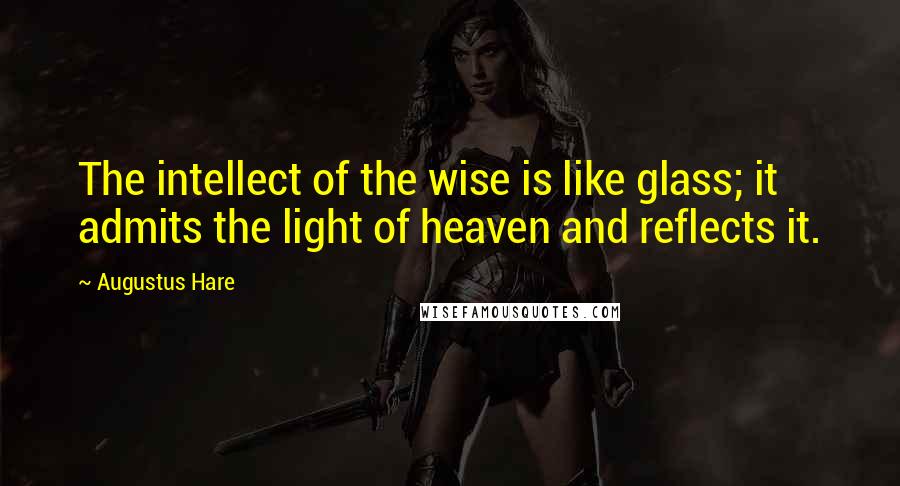 The intellect of the wise is like glass; it admits the light of heaven and reflects it.

~ Augustus Hare

WISEFAMOUSQUOTES.COM